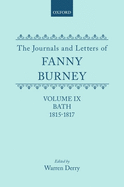 OXFORD

The Journals and Letters of
FANNY
BURNEY

VOLUME IX
BATH
1815-1817

Edited by
Warren Derry